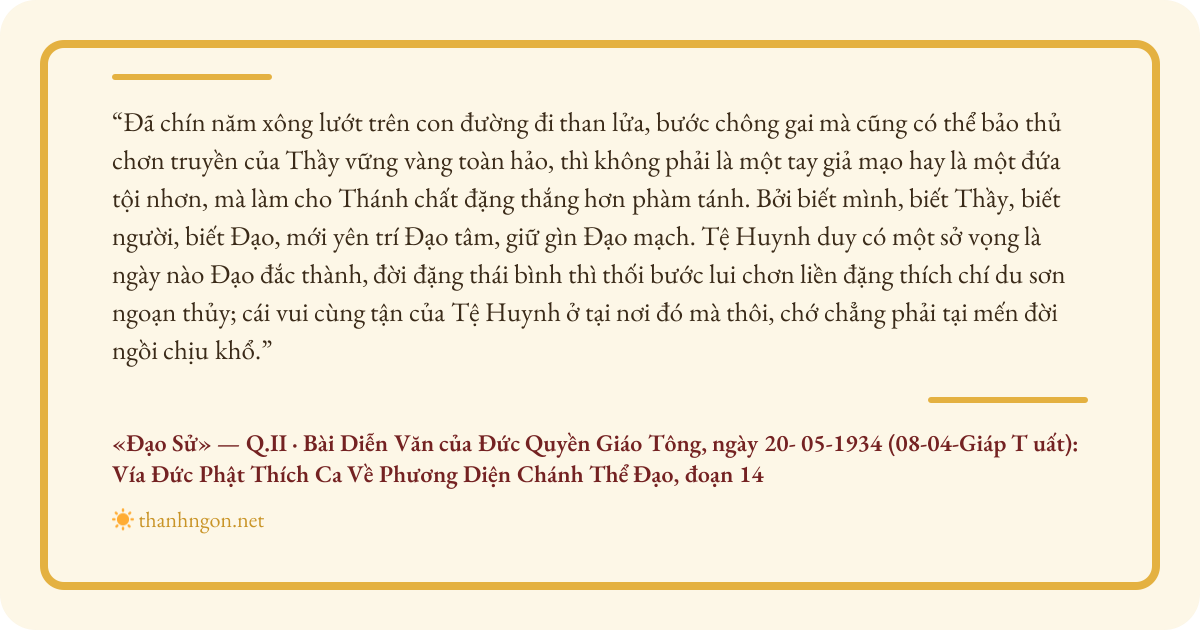 "Đã chín năm xông lướt trên con đường đi than lửa, bước chông gai mà cũng có thể bảo thủ chơn truyền của Thầy vững vàng toàn hảo, thì không phải là một tay giả mạo hay là một đứa tội nhơn, mà làm cho Thánh chất đặng thắng hơn phàm tánh. Bởi biết mình, biết Thầy, biết người, biết Đạo, mới yên trí Đạo tâm, giữ gìn Đạo mạch. Tệ Huynh duy có một sở vọng là ngày nào Đạo đắc thành, đời đặng thái bình thì thối bước lui chơn liền đặng thích chí du sơn ngoạn thủy; cái vui cùng tận của Tệ Huynh ở tại nơi đó mà thôi, chớ chẳng phải tại mến đời ngồi chịu khổ."

«Đạo Sử» — Q.II · Bài Diễn Văn của Đức Quyền Giáo Tông, ngày 20- 05-1934 (08-04-Giáp T uất): Vía Đức Phật Thích Ca Về Phương Diện Chánh Thể Đạo, đoạn 14

thanhngon.net